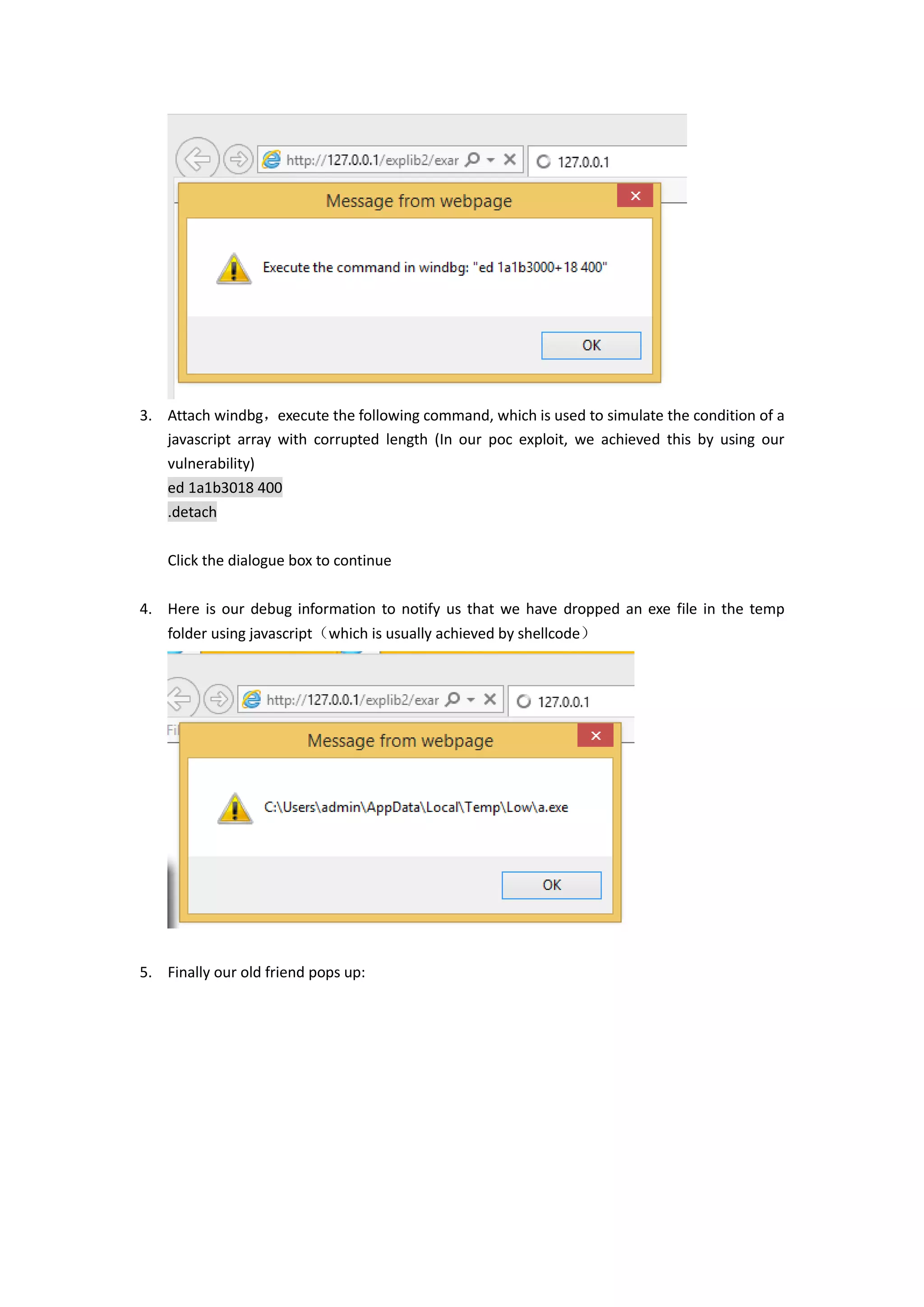 http://127.0.0.1/explib2/exar

127.0.0.1

Message from webpage

Execute the command in windbg: "ed 1a1b3000+18 400"

OK

3. Attach windbg，execute the following command, which is used to simulate the condition of a javascript array with corrupted length (In our poc exploit, we achieved this by using our vulnerability)

ed 1a1b3018 400
.detach

Click the dialogue box to continue

4. Here is our debug information to notify us that we have dropped an exe file in the temp folder using javascript（which is usually achieved by shellcode）

http://127.0.0.1/explib2/exar

127.0.0.1

Fi

Message from webpage

C:\Users\admin\AppData\Local\Temp\Low\a.exe

OK

5. Finally our old friend pops up: